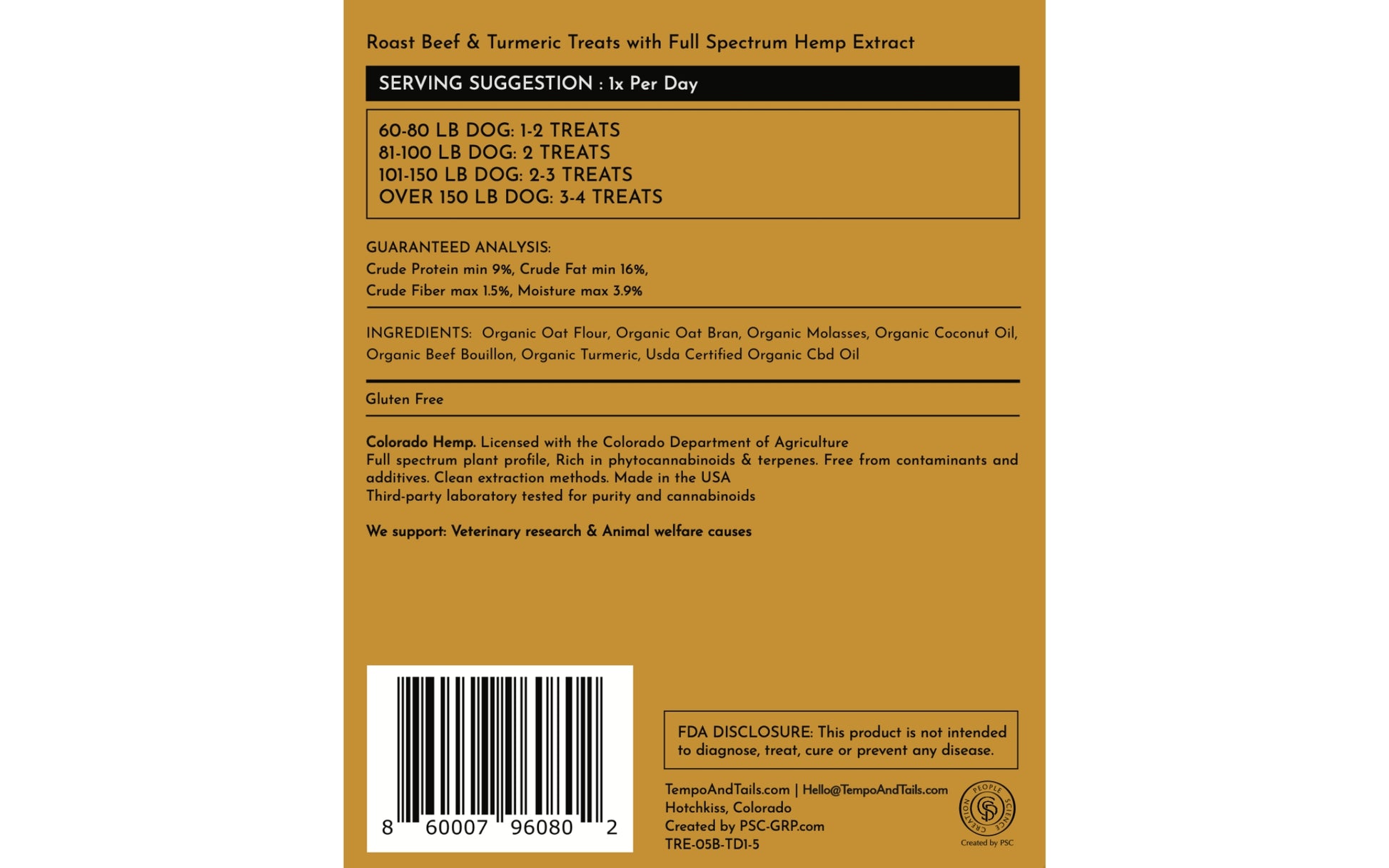 Roast Beef & Turmeric Treats with Full Spectrum Hemp Extract

SERVING SUGGESTION : 1x Per Day

60-80 LB DOG: 1-2 TREATS
81-100 LB DOG: 2 TREATS
101-150 LB DOG: 2-3 TREATS
OVER 150 LB DOG: 3-4 TREATS

GUARANTEED ANALYSIS:
Crude Protein min 9%, Crude Fat min 16%,
Crude Fiber max 1.5%, Moisture max 3.9%

INGREDIENTS: Organic Oat Flour, Organic Oat Bran, Organic Molasses, Organic Coconut Oil, Organic Beef Bouillon, Organic Turmeric, Usda Certified Organic Cbd Oil

Gluten Free

Colorado Hemp. Licensed with the Colorado Department of Agriculture
Full spectrum plant profile, Rich in phytocannabinoids & terpenes. Free from contaminants and additives. Clean extraction methods. Made in the USA
Third-party laboratory tested for purity and cannabinoids

We support: Veterinary research & Animal welfare causes

8 60007 96080 2

FDA DISCLOSURE: This product is not intended to diagnose, treat, cure or prevent any disease.

TempoAndTails.com | Hello@TempoAndTails.com
Hotchkiss, Colorado
Created by PSC-GRP.com
TRE-05B-TD1-5

PEOPLE SCIENCE CREATION
Created by PSC